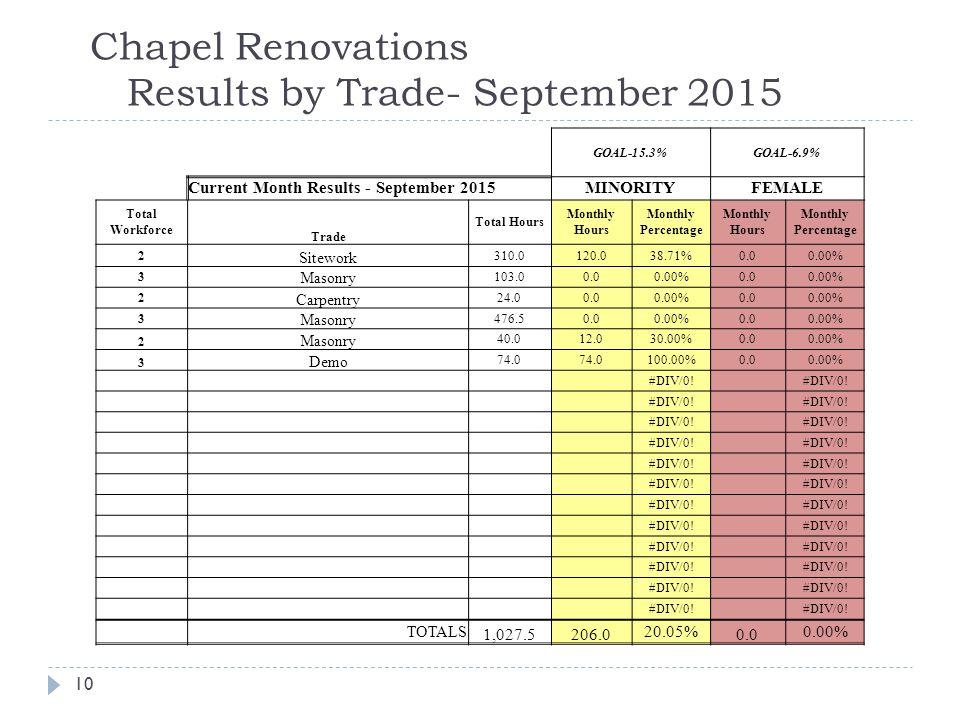 Chapel Renovations
Results by Trade- September 2015

| | | | GOAL-15.3% | | GOAL-6.9% | |
|---|---|---|---|---|---|---|
| | Current Month Results - September 2015 | | MINORITY | | FEMALE | |
| Total Workforce | Trade | Total Hours | Monthly Hours | Monthly Percentage | Monthly Hours | Monthly Percentage |
| 2 | Sitework | 310.0 | 120.0 | 38.71% | 0.0 | 0.00% |
| 3 | Masonry | 103.0 | 0.0 | 0.00% | 0.0 | 0.00% |
| 2 | Carpentry | 24.0 | 0.0 | 0.00% | 0.0 | 0.00% |
| 3 | Masonry | 476.5 | 0.0 | 0.00% | 0.0 | 0.00% |
| 2 | Masonry | 40.0 | 12.0 | 30.00% | 0.0 | 0.00% |
| 3 | Demo | 74.0 | 74.0 | 100.00% | 0.0 | 0.00% |
| | | | | #DIV/0! | | #DIV/0! |
| | | | | #DIV/0! | | #DIV/0! |
| | | | | #DIV/0! | | #DIV/0! |
| | | | | #DIV/0! | | #DIV/0! |
| | | | | #DIV/0! | | #DIV/0! |
| | | | | #DIV/0! | | #DIV/0! |
| | | | | #DIV/0! | | #DIV/0! |
| | | | | #DIV/0! | | #DIV/0! |
| | | | | #DIV/0! | | #DIV/0! |
| | | | | #DIV/0! | | #DIV/0! |
| | | | | #DIV/0! | | #DIV/0! |
| | | | | #DIV/0! | | #DIV/0! |
| | TOTALS | 1,027.5 | 206.0 | 20.05% | 0.0 | 0.00% |

10